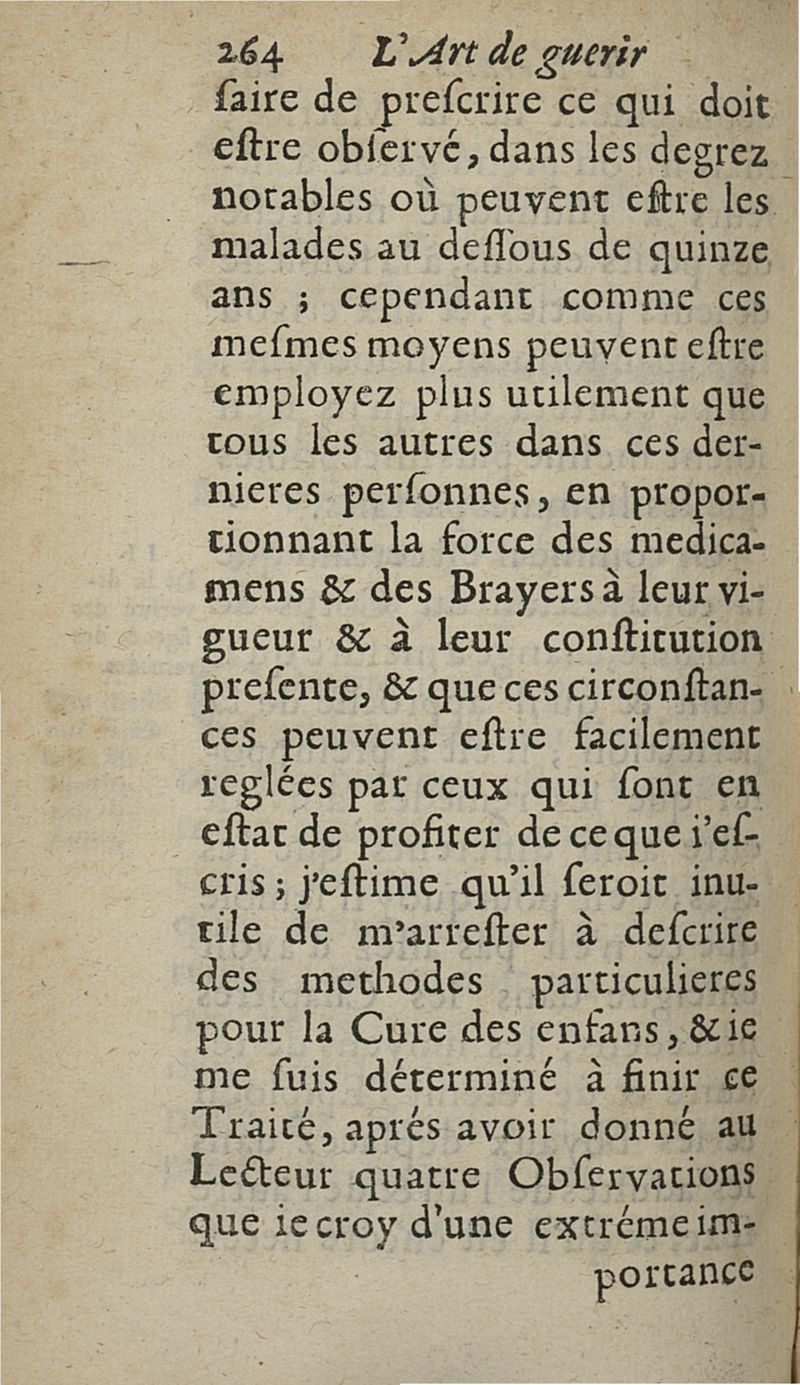 264 L'Art de guerir

ſaire de preſcrire ce qui doit eſtre obſervé, dans les degrez notables où peuvent eſtre les malades au deſſous de quinze ans ; cependant comme ces meſmes moyens peuvent eſtre employez plus utilement que tous les autres dans ces dernieres perſonnes, en proportionnant la force des medicamens & des Brayers à leur vigueur & à leur conſtitution preſente, & que ces circonſtances peuvent eſtre facilement reglées par ceux qui ſont en eſtat de profiter de ce que i'eſcris ; j'eſtime qu'il ſeroit inutile de m'arreſter à deſcrire des methodes particulieres pour la Cure des enfans, & ie me ſuis déterminé à finir ce Traité, aprés avoir donné au Lecteur quatre Obſervations que ie croy d'une extréme importance